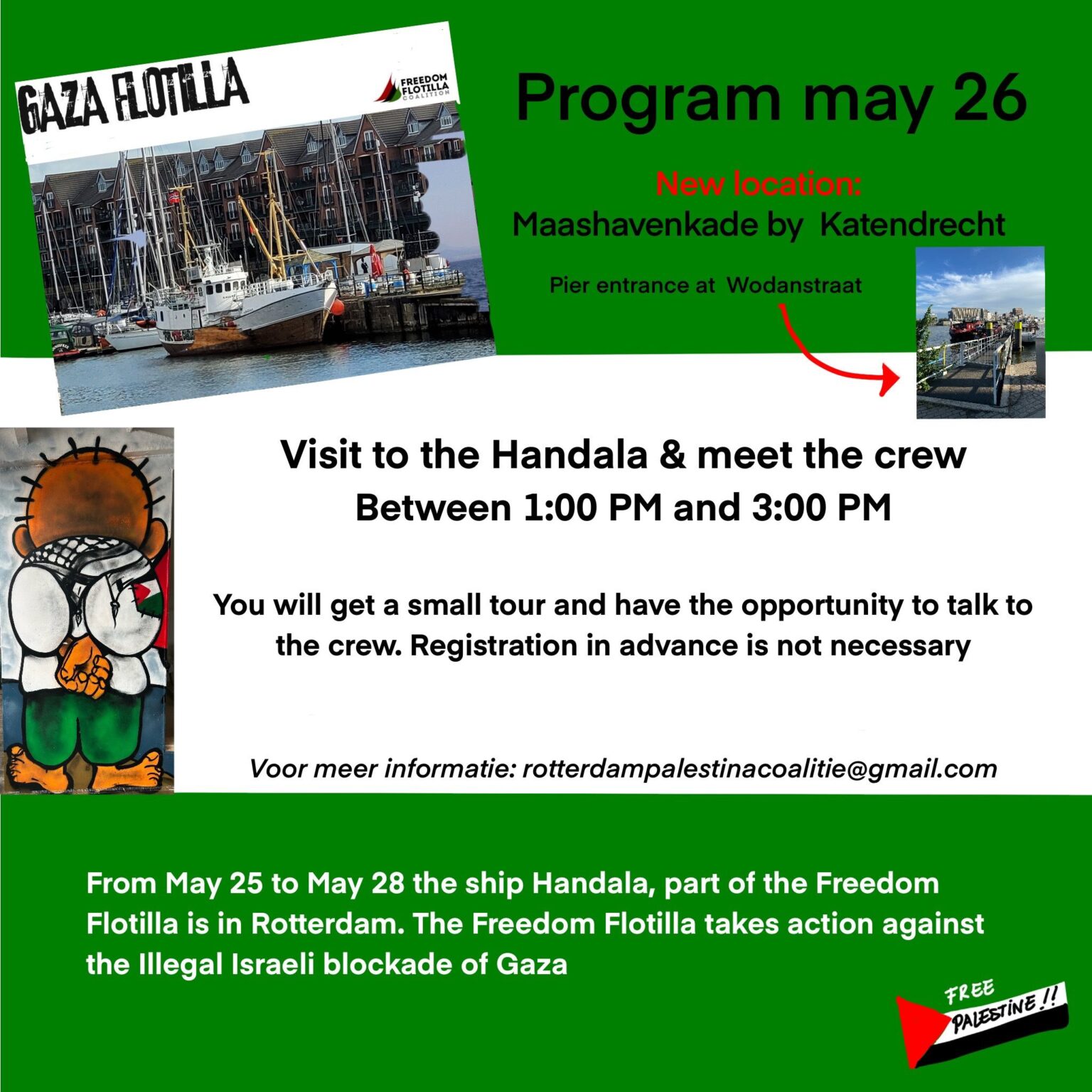 GAZA FLOTILLA

FREEDOM FLOTILLA COALITION

Program may 26

New location:
Maashavenkade by Katendrecht

Pier entrance at Wodanstraat

Visit to the Handala & meet the crew
Between 1:00 PM and 3:00 PM

You will get a small tour and have the opportunity to talk to the crew. Registration in advance is not necessary

Voor meer informatie: rotterdampalestinacoalitie@gmail.com

From May 25 to May 28 the ship Handala, part of the Freedom Flotilla is in Rotterdam. The Freedom Flotilla takes action against the Illegal Israeli blockade of Gaza

FREE PALESTINE !!